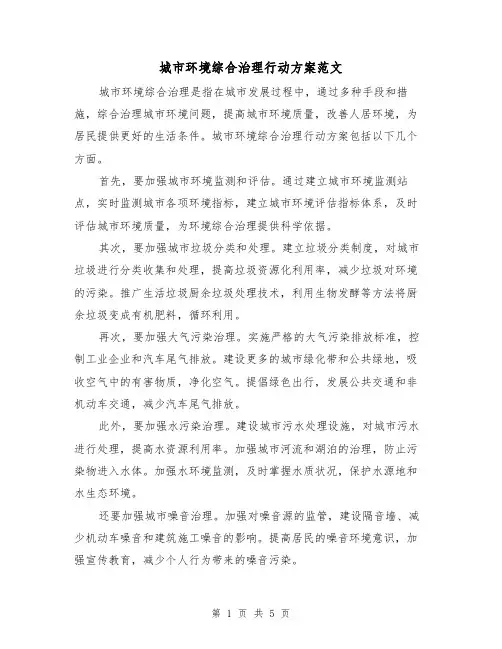 城市环境综合治理行动方案范文

城市环境综合治理是指在城市发展过程中，通过多种手段和措施，综合治理城市环境问题，提高城市环境质量，改善人居环境，为居民提供更好的生活条件。城市环境综合治理行动方案包括以下几个方面。

首先，要加强城市环境监测和评估。通过建立城市环境监测站点，实时监测城市各项环境指标，建立城市环境评估指标体系，及时评估城市环境质量，为环境综合治理提供科学依据。

其次，要加强城市垃圾分类和处理。建立垃圾分类制度，对城市垃圾进行分类收集和处理，提高垃圾资源化利用率，减少垃圾对环境的污染。推广生活垃圾厨余垃圾处理技术，利用生物发酵等方法将厨余垃圾变成有机肥料，循环利用。

再次，要加强大气污染治理。实施严格的大气污染排放标准，控制工业企业和汽车尾气排放。建设更多的城市绿化带和公共绿地，吸收空气中的有害物质，净化空气。提倡绿色出行，发展公共交通和非机动车交通，减少汽车尾气排放。

此外，要加强水污染治理。建设城市污水处理设施，对城市污水进行处理，提高水资源利用率。加强城市河流和湖泊的治理，防止污染物进入水体。加强水环境监测，及时掌握水质状况，保护水源地和水生态环境。

还要加强城市噪音治理。加强对噪音源的监管，建设隔音墙、减少机动车噪音和建筑施工噪音的影响。提高居民的噪音环境意识，加强宣传教育，减少个人行为带来的噪音污染。

第 1 页 共 5 页